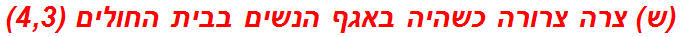 (ש) צרה צרורה כשהיה באגף הנשים בבית החולים (4,3)